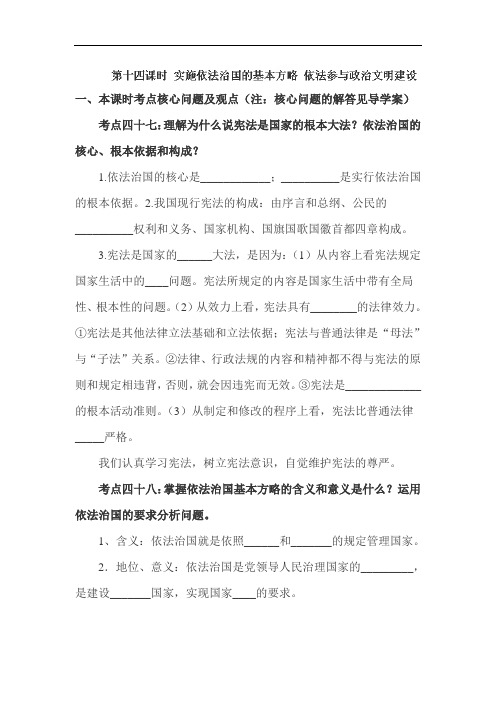 第十四课时 实施依法治国的基本方略 依法参与政治文明建设

一、本课时考点核心问题及观点（注：核心问题的解答见导学案）

考点四十七：理解为什么说宪法是国家的根本大法？依法治国的核心、根本依据和构成？

1.依法治国的核心是____________；__________是实行依法治国的根本依据。2.我国现行宪法的构成：由序言和总纲、公民的__________权利和义务、国家机构、国旗国歌国徽首都四章构成。

3.宪法是国家的______大法，是因为：（1）从内容上看宪法规定国家生活中的____问题。宪法所规定的内容是国家生活中带有全局性、根本性的问题。（2）从效力上看，宪法具有________的法律效力。①宪法是其他法律立法基础和立法依据；宪法与普通法律是“母法”与“子法”关系。②法律、行政法规的内容和精神都不得与宪法的原则和规定相违背，否则，就会因违宪而无效。③宪法是____________的根本活动准则。（3）从制定和修改的程序上看，宪法比普通法律_____严格。

我们认真学习宪法，树立宪法意识，自觉维护宪法的尊严。

考点四十八：掌握依法治国基本方略的含义和意义是什么？运用依法治国的要求分析问题。

1、含义：依法治国就是依照______和_______的规定管理国家。

2．地位、意义：依法治国是党领导人民治理国家的_________，是建设_______国家，实现国家____的要求。